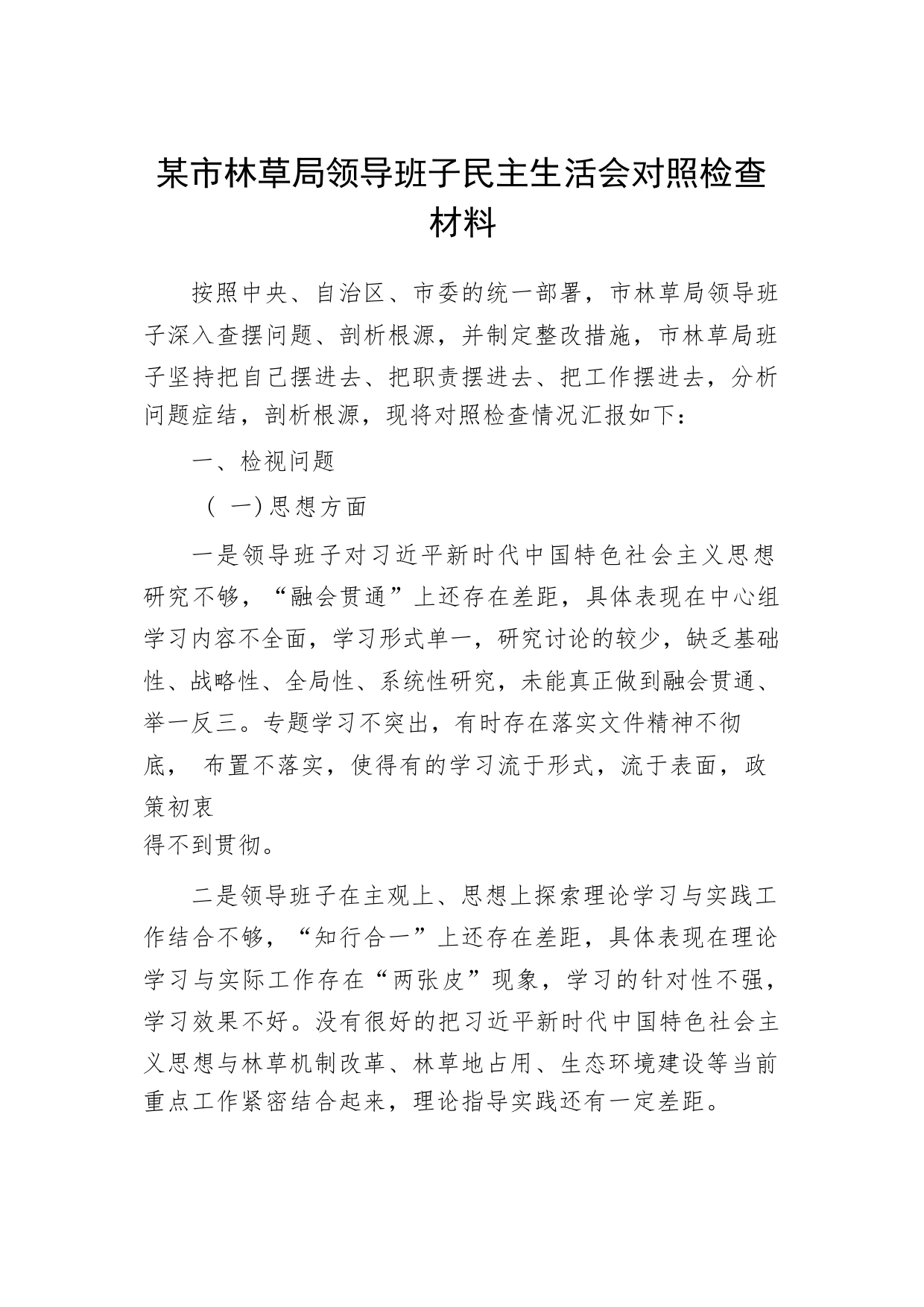 某市林草局领导班子民主生活会对照检查材料

按照中央、自治区、市委的统一部署，市林草局领导班子深入查摆问题、剖析根源，并制定整改措施，市林草局班子坚持把自己摆进去、把职责摆进去、把工作摆进去，分析问题症结，剖析根源，现将对照检查情况汇报如下：

一、检视问题

（一）思想方面

一是领导班子对习近平新时代中国特色社会主义思想研究不够，“融会贯通”上还存在差距，具体表现在中心组学习内容不全面，学习形式单一，研究讨论的较少，缺乏基础性、战略性、全局性、系统性研究，未能真正做到融会贯通、举一反三。专题学习不突出，有时存在落实文件精神不彻底， 布置不落实，使得有的学习流于形式，流于表面，政策初衷得不到贯彻。

二是领导班子在主观上、思想上探索理论学习与实践工作结合不够，“知行合一”上还存在差距，具体表现在理论学习与实际工作存在“两张皮”现象，学习的针对性不强，学习效果不好。没有很好的把习近平新时代中国特色社会主义思想与林草机制改革、林草地占用、生态环境建设等当前重点工作紧密结合起来，理论指导实践还有一定差距。